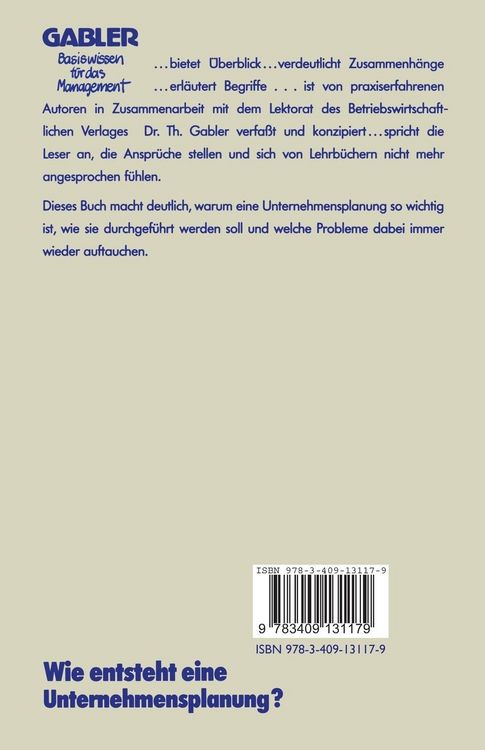 GABLER
Basiswissen für das Management

...bietet Überblick...verdeutlicht Zusammenhänge ...erläutert Begriffe . . . ist von praxiserfahrenen Autoren in Zusammenarbeit mit dem Lektorat des Betriebswirtschaftlichen Verlages Dr. Th. Gabler verfaßt und konzipiert...spricht die Leser an, die Ansprüche stellen und sich von Lehrbüchern nicht mehr angesprochen fühlen.

Dieses Buch macht deutlich, warum eine Unternehmensplanung so wichtig ist, wie sie durchgeführt werden soll und welche Probleme dabei immer wieder auftauchen.

ISBN 978-3-409-13117-9

9 783409 131179

ISBN 978-3-409-13117-9

Wie entsteht eine Unternehmensplanung?